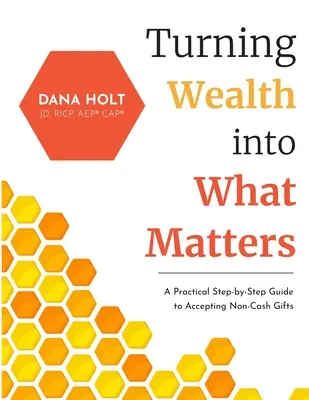 DANA HOLT
JD, RICP, AEP® CAP®

Turning Wealth into What Matters

A Practical Step-by-Step Guide to Accepting Non-Cash Gifts